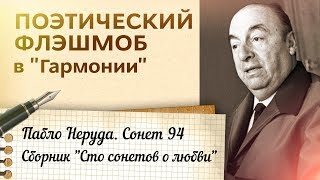 ПОЭТИЧЕСКИЙ ФЛЭШМОБ в "Гармонии"

Пабло Неруда. Сонет 94
Сборник "Сто сонетов о любви"